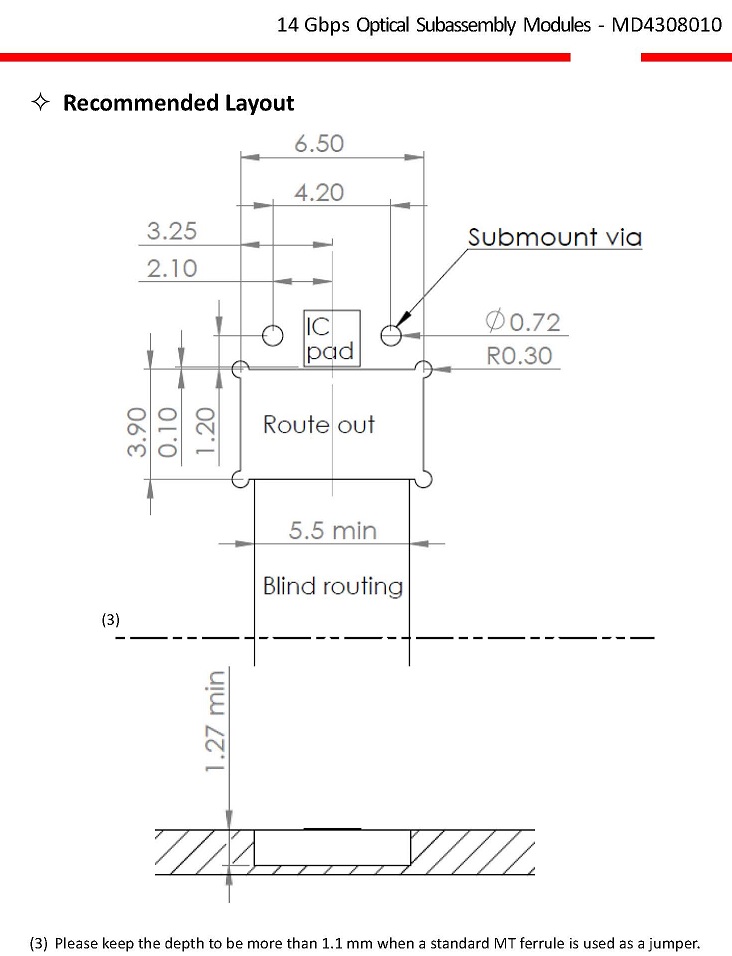 14 Gbps Optical Subassembly Modules - MD4308010

✧ Recommended Layout

6.50
4.20
3.25
2.10
Submount via
IC pad
$\varnothing$0.72
R0.30
3.90
0.10
1.20
Route out
5.5 min
Blind routing
(3)
1.27 min

(3) Please keep the depth to be more than 1.1 mm when a standard MT ferrule is used as a jumper.